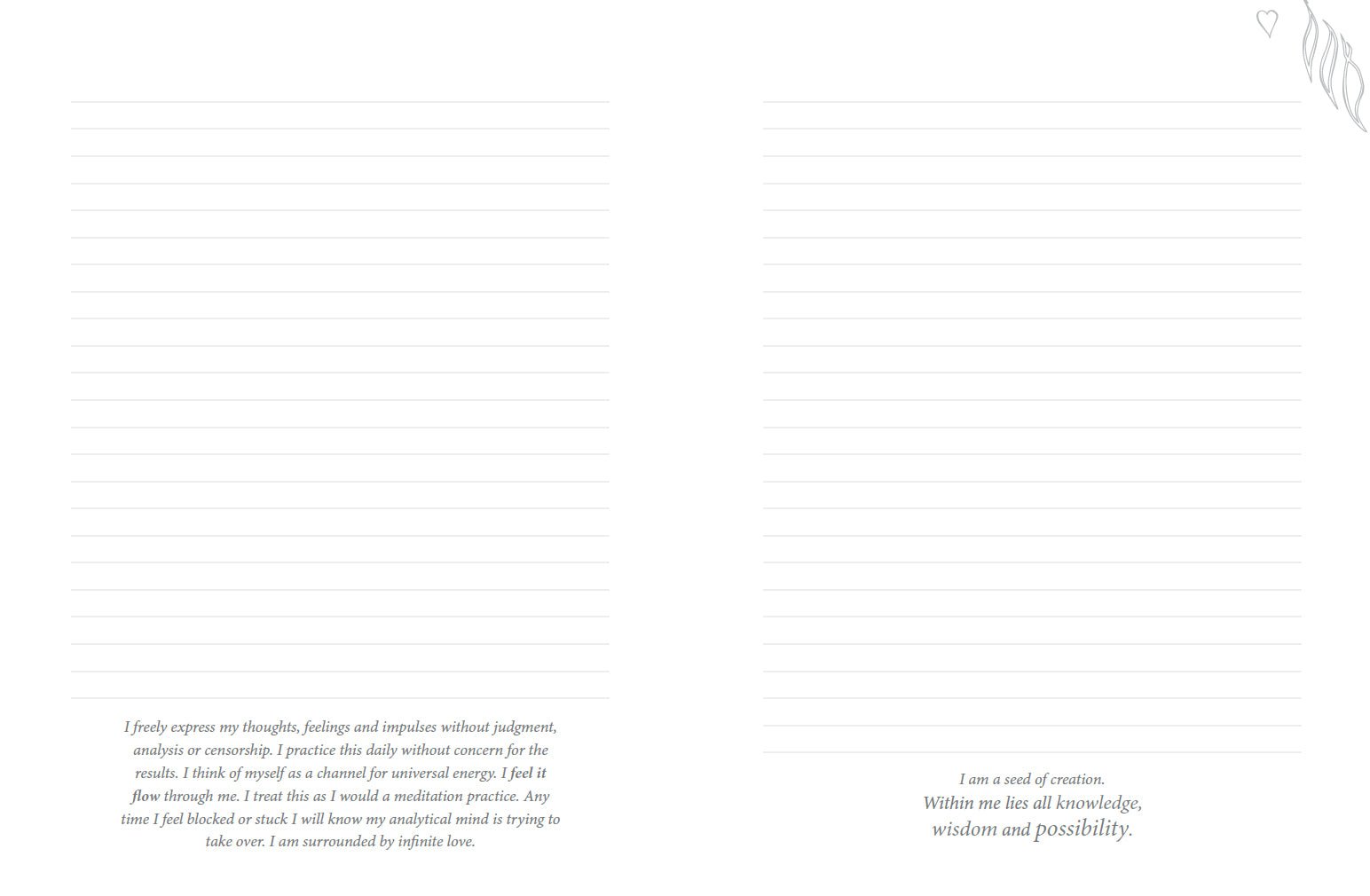 I freely express my thoughts, feelings and impulses without judgment, analysis or censorship. I practice this daily without concern for the results. I think of myself as a channel for universal energy. I feel it flow through me. I treat this as I would a meditation practice. Any time I feel blocked or stuck I will know my analytical mind is trying to take over. I am surrounded by infinite love.

I am a seed of creation.
Within me lies all knowledge,
wisdom and possibility.